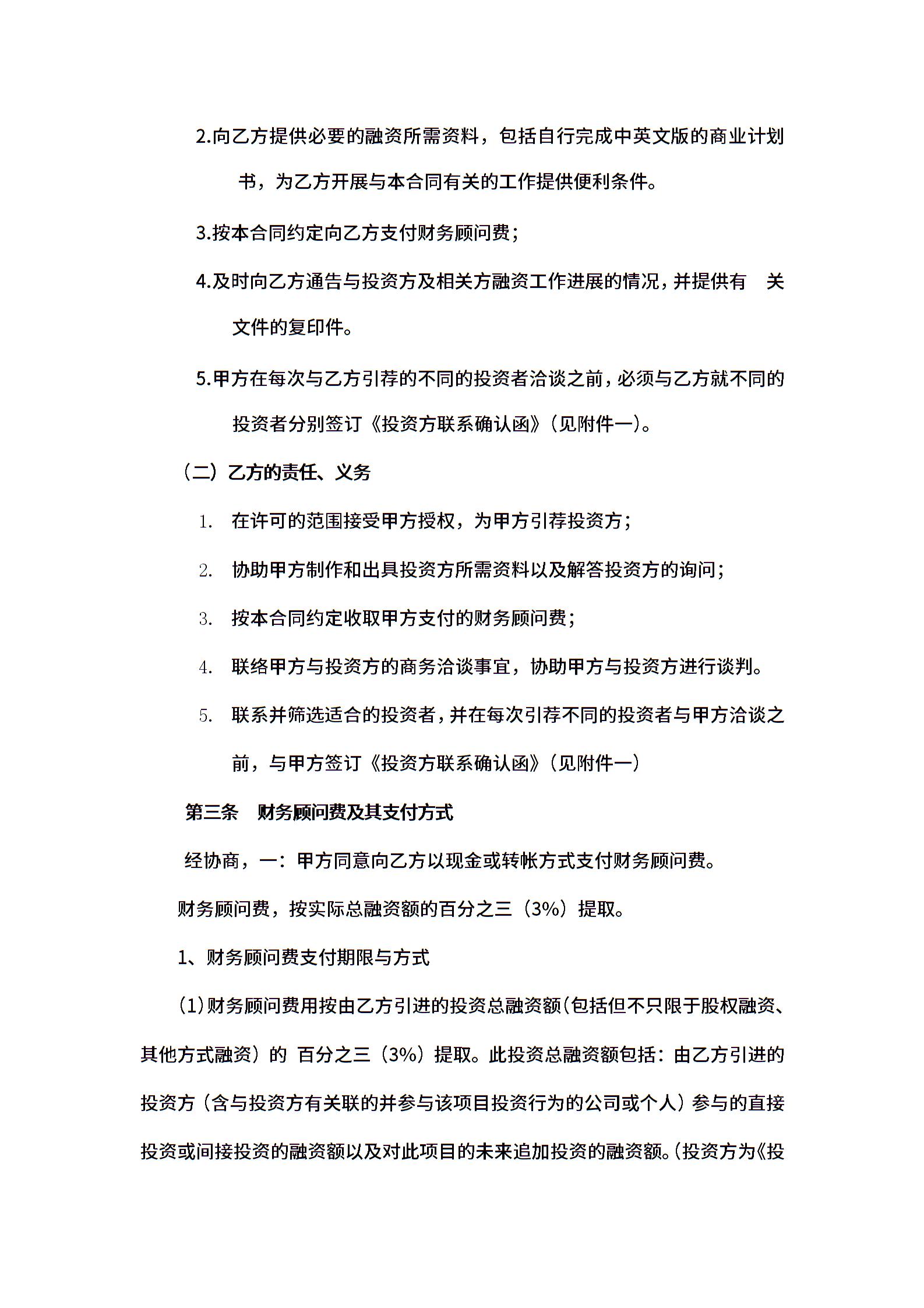 2.向乙方提供必要的融资所需资料，包括自行完成中英文版的商业计划书，为乙方开展与本合同有关的工作提供便利条件。

3.按本合同约定向乙方支付财务顾问费；

4.及时向乙方通告与投资方及相关方融资工作进展的情况，并提供有　关文件的复印件。

5.甲方在每次与乙方引荐的不同的投资者洽谈之前，必须与乙方就不同的投资者分别签订《投资方联系确认函》（见附件一）。

（二）乙方的责任、义务

1.　在许可的范围接受甲方授权，为甲方引荐投资方；

2.　协助甲方制作和出具投资方所需资料以及解答投资方的询问；

3.　按本合同约定收取甲方支付的财务顾问费；

4.　联络甲方与投资方的商务洽谈事宜，协助甲方与投资方进行谈判。

5.　联系并筛选适合的投资者，并在每次引荐不同的投资者与甲方洽谈之前，与甲方签订《投资方联系确认函》（见附件一）

第三条　财务顾问费及其支付方式

经协商，一：甲方同意向乙方以现金或转帐方式支付财务顾问费。

财务顾问费，按实际总融资额的百分之三（3%）提取。

1、财务顾问费支付期限与方式

（1）财务顾问费用按由乙方引进的投资总融资额（包括但不只限于股权融资、其他方式融资）的 百分之三（3%）提取。此投资总融资额包括：由乙方引进的投资方（含与投资方有关联的并参与该项目投资行为的公司或个人）参与的直接投资或间接投资的融资额以及对此项目的未来追加投资的融资额。（投资方为《投